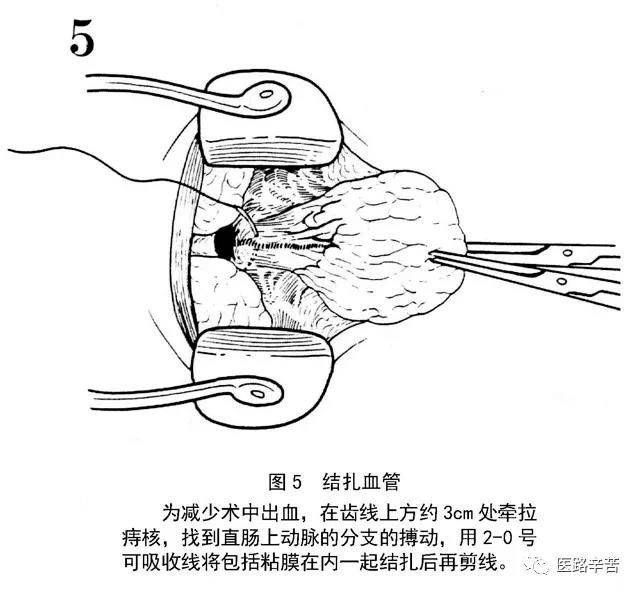 5

图 5　结扎血管

为减少术中出血，在齿线上方约 3cm 处牵拉痔核，找到直肠上动脉的分支的搏动，用 2-0 号可吸收线将包括粘膜在内一起结扎后再剪线。

医路辛苦